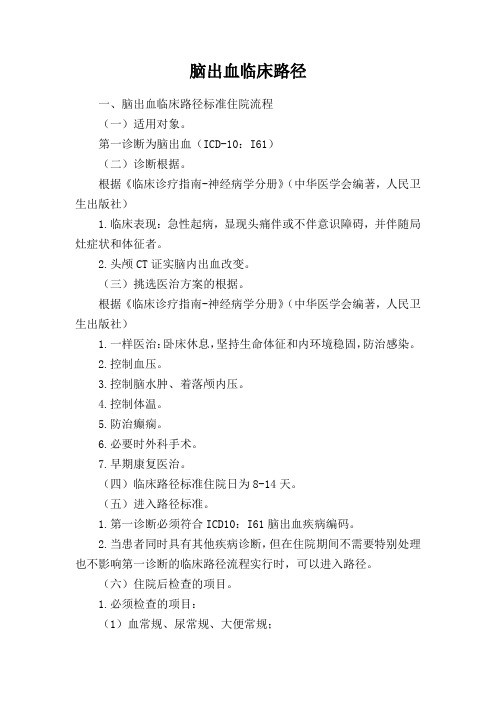 脑出血临床路径

一、脑出血临床路径标准住院流程

（一）适用对象。

第一诊断为脑出血（ICD-10：I61）

（二）诊断根据。

根据《临床诊疗指南-神经病学分册》（中华医学会编著，人民卫生出版社）

1.临床表现：急性起病，显现头痛伴或不伴意识障碍，并伴随局灶症状和体征者。

2.头颅CT证实脑内出血改变。

（三）挑选医治方案的根据。

根据《临床诊疗指南-神经病学分册》（中华医学会编著，人民卫生出版社）

1.一样医治：卧床休息，坚持生命体征和内环境稳固，防治感染。

2.控制血压。

3.控制脑水肿、着落颅内压。

4.控制体温。

5.防治癫痫。

6.必要时外科手术。

7.早期康复医治。

（四）临床路径标准住院日为8-14天。

（五）进入路径标准。

1.第一诊断必须符合ICD10：I61脑出血疾病编码。

2.当患者同时具有其他疾病诊断，但在住院期间不需要特别处理也不影响第一诊断的临床路径流程实行时，可以进入路径。

（六）住院后检查的项目。

1.必须检查的项目：

（1）血常规、尿常规、大便常规；